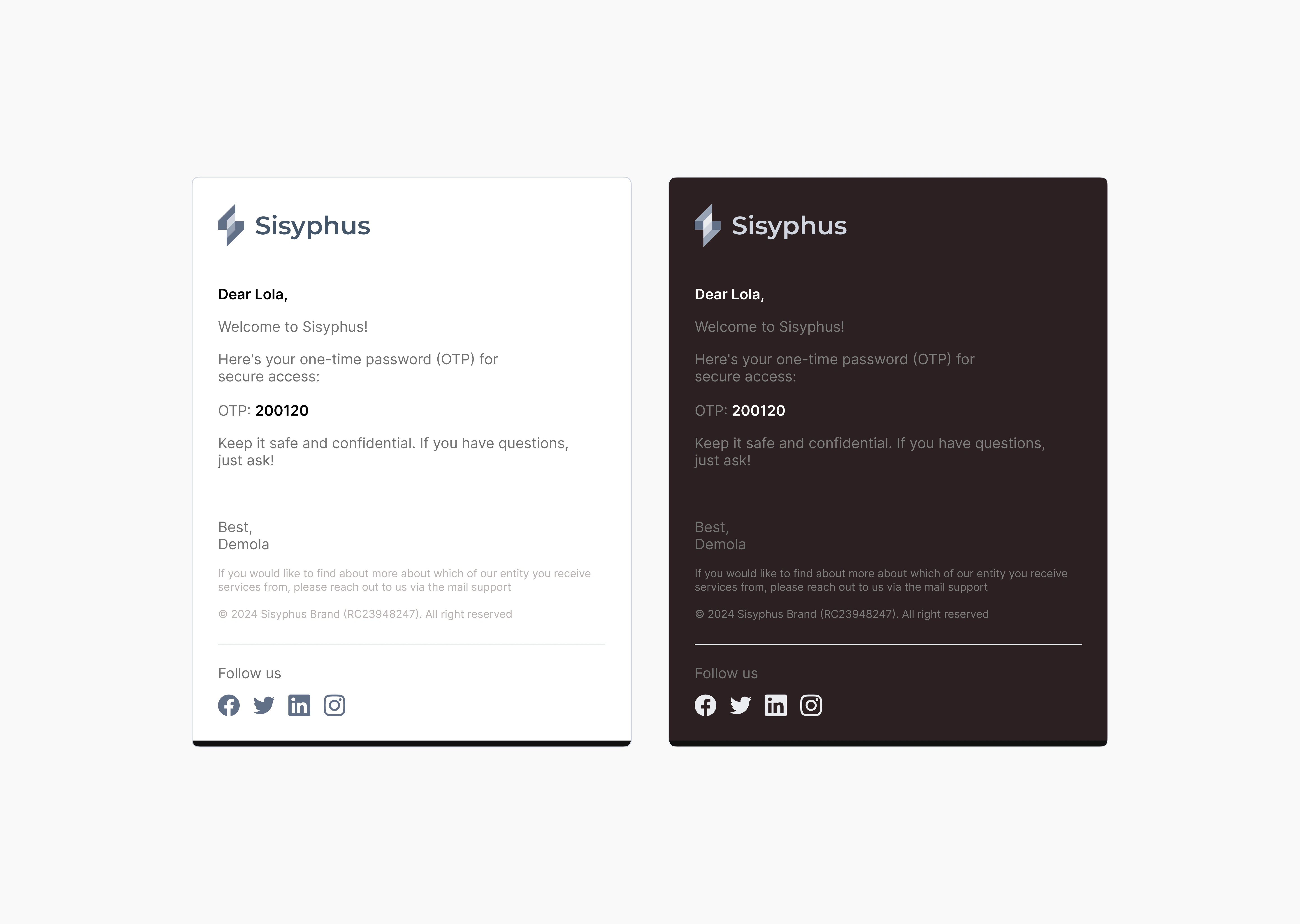 Sisyphus

Dear Lola,

Welcome to Sisyphus!

Here's your one-time password (OTP) for secure access:

OTP: 200120

Keep it safe and confidential. If you have questions, just ask!

Best,
Demola

If you would like to find about more about which of our entity you receive services from, please reach out to us via the mail support

© 2024 Sisyphus Brand (RC23948247). All right reserved

Follow us

Sisyphus

Dear Lola,

Welcome to Sisyphus!

Here's your one-time password (OTP) for secure access:

OTP: 200120

Keep it safe and confidential. If you have questions, just ask!

Best,
Demola

If you would like to find about more about which of our entity you receive services from, please reach out to us via the mail support

© 2024 Sisyphus Brand (RC23948247). All right reserved

Follow us